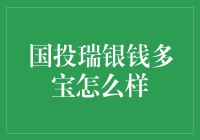 国投瑞银钱多宝怎么样